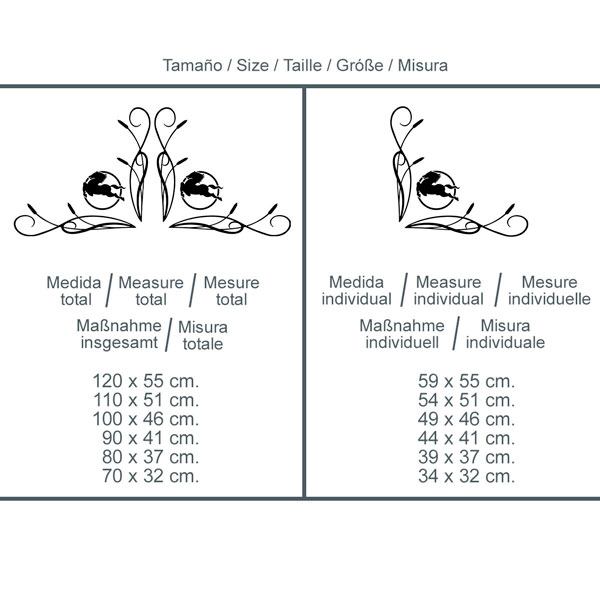 Tamaño / Size / Taille / Größe / Misura

Medida total / Measure total / Mesure total

Maßnahme insgesamt / Misura totale

120 x 55 cm.
110 x 51 cm.
100 x 46 cm.
90 x 41 cm.
80 x 37 cm.
70 x 32 cm.

Medida individual / Measure individual / Mesure individuelle

Maßnahme individuell / Misura individuale

59 x 55 cm.
54 x 51 cm.
49 x 46 cm.
44 x 41 cm.
39 x 37 cm.
34 x 32 cm.